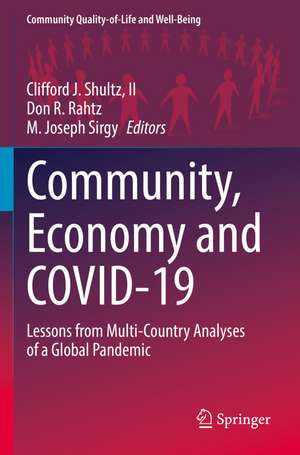 Community Quality-of-Life and Well-Being

Clifford J. Shultz, II
Don R. Rahtz
M. Joseph Sirgy Editors

Community, Economy and COVID-19

Lessons from Multi-Country Analyses of a Global Pandemic

Springer